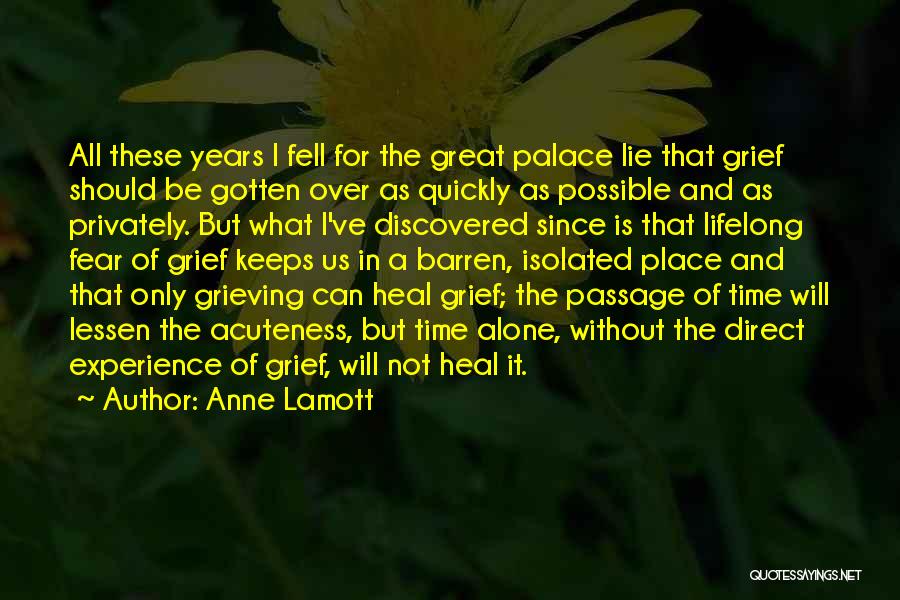 All these years I fell for the great palace lie that grief should be gotten over as quickly as possible and as privately. But what I've discovered since is that lifelong fear of grief keeps us in a barren, isolated place and that only grieving can heal grief; the passage of time will lessen the acuteness, but time alone, without the direct experience of grief, will not heal it.

~ Author: Anne Lamott

QUOTESSAYINGS.NET